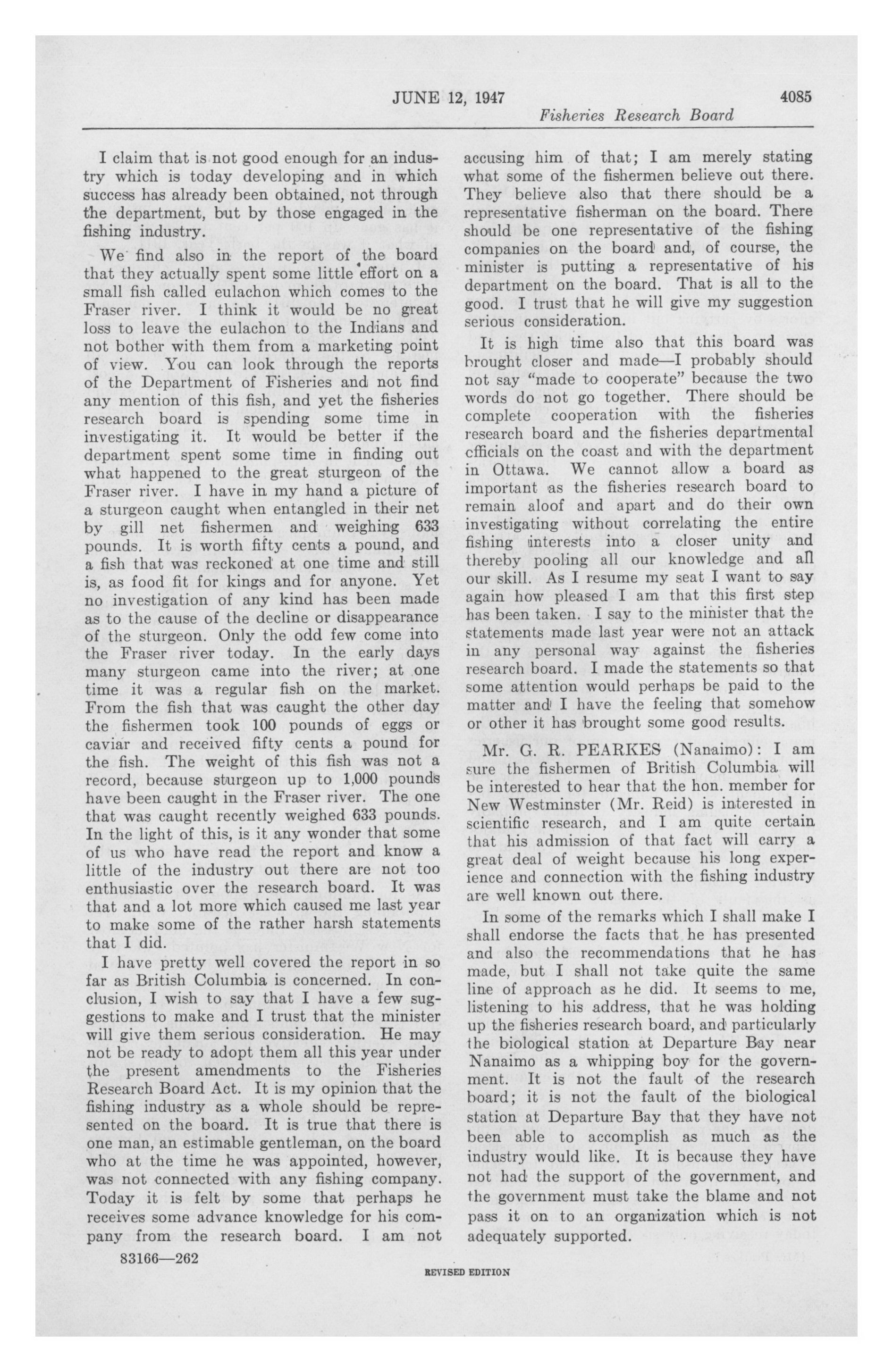 JUNE 12, 1947 4085

Fisheries Research Board

I claim that is not good enough for an industry which is today developing and in which success has already been obtained, not through the department, but by those engaged in the fishing industry.

We find also in the report of the board that they actually spent some little effort on a small fish called eulachon which comes to the Fraser river. I think it would be no great loss to leave the eulachon to the Indians and not bother with them from a marketing point of view. You can look through the reports of the Department of Fisheries and not find any mention of this fish, and yet the fisheries research board is spending some time in investigating it. It would be better if the department spent some time in finding out what happened to the great sturgeon of the Fraser river. I have in my hand a picture of a sturgeon caught when entangled in their net by gill net fishermen and weighing 633 pounds. It is worth fifty cents a pound, and a fish that was reckoned at one time and still is, as food fit for kings and for anyone. Yet no investigation of any kind has been made as to the cause of the decline or disappearance of the sturgeon. Only the odd few come into the Fraser river today. In the early days many sturgeon came into the river; at one time it was a regular fish on the market. From the fish that was caught the other day the fishermen took 100 pounds of eggs or caviar and received fifty cents a pound for the fish. The weight of this fish was not a record, because sturgeon up to 1,000 pounds have been caught in the Fraser river. The one that was caught recently weighed 633 pounds. In the light of this, is it any wonder that some of us who have read the report and know a little of the industry out there are not too enthusiastic over the research board. It was that and a lot more which caused me last year to make some of the rather harsh statements that I did.

I have pretty well covered the report in so far as British Columbia is concerned. In conclusion, I wish to say that I have a few suggestions to make and I trust that the minister will give them serious consideration. He may not be ready to adopt them all this year under the present amendments to the Fisheries Research Board Act. It is my opinion that the fishing industry as a whole should be represented on the board. It is true that there is one man, an estimable gentleman, on the board who at the time he was appointed, however, was not connected with any fishing company. Today it is felt by some that perhaps he receives some advance knowledge for his company from the research board. I am not accusing him of that; I am merely stating what some of the fishermen believe out there. They believe also that there should be a representative fisherman on the board. There should be one representative of the fishing companies on the board and, of course, the minister is putting a representative of his department on the board. That is all to the good. I trust that he will give my suggestion serious consideration.

It is high time also that this board was brought closer and made—I probably should not say "made to cooperate" because the two words do not go together. There should be complete cooperation with the fisheries research board and the fisheries departmental officials on the coast and with the department in Ottawa. We cannot allow a board as important as the fisheries research board to remain aloof and apart and do their own investigating without correlating the entire fishing interests into a closer unity and thereby pooling all our knowledge and all our skill. As I resume my seat I want to say again how pleased I am that this first step has been taken. I say to the minister that the statements made last year were not an attack in any personal way against the fisheries research board. I made the statements so that some attention would perhaps be paid to the matter and I have the feeling that somehow or other it has brought some good results.

Mr. G. R. PEARKES (Nanaimo): I am sure the fishermen of British Columbia will be interested to hear that the hon. member for New Westminster (Mr. Reid) is interested in scientific research, and I am quite certain that his admission of that fact will carry a great deal of weight because his long experience and connection with the fishing industry are well known out there.

In some of the remarks which I shall make I shall endorse the facts that he has presented and also the recommendations that he has made, but I shall not take quite the same line of approach as he did. It seems to me, listening to his address, that he was holding up the fisheries research board, and particularly the biological station at Departure Bay near Nanaimo as a whipping boy for the government. It is not the fault of the research board; it is not the fault of the biological station at Departure Bay that they have not been able to accomplish as much as the industry would like. It is because they have not had the support of the government, and the government must take the blame and not pass it on to an organization which is not adequately supported.

83166—262

REVISED EDITION